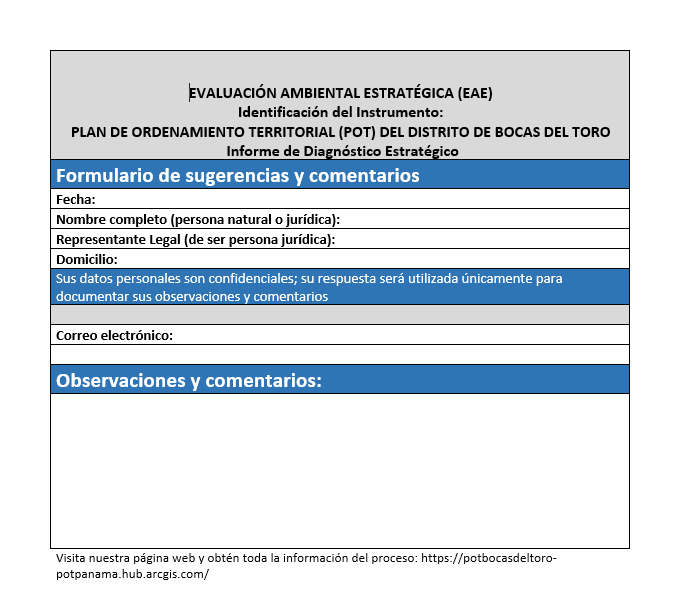 EVALUACIÓN AMBIENTAL ESTRATÉGICA (EAE)
Identificación del Instrumento:
PLAN DE ORDENAMIENTO TERRITORIAL (POT) DEL DISTRITO DE BOCAS DEL TORO
Informe de Diagnóstico Estratégico

Formulario de sugerencias y comentarios

Fecha:

Nombre completo (persona natural o jurídica):

Representante Legal (de ser persona jurídica):

Domicilio:

Sus datos personales son confidenciales; su respuesta será utilizada únicamente para documentar sus observaciones y comentarios

Correo electrónico:

Observaciones y comentarios:

Visita nuestra página web y obtén toda la información del proceso: https://potbocasdeltoro-potpanama.hub.arcgis.com/